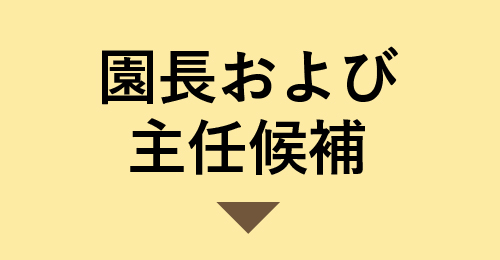 園長および
主任候補